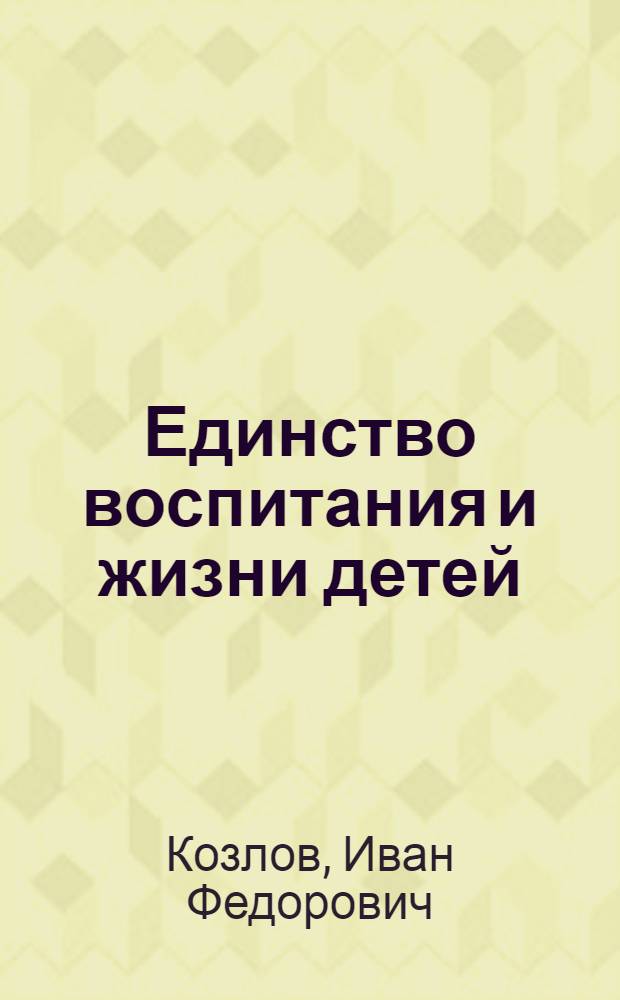 Единство воспитания и жизни детей

Козлов, Иван Федорович